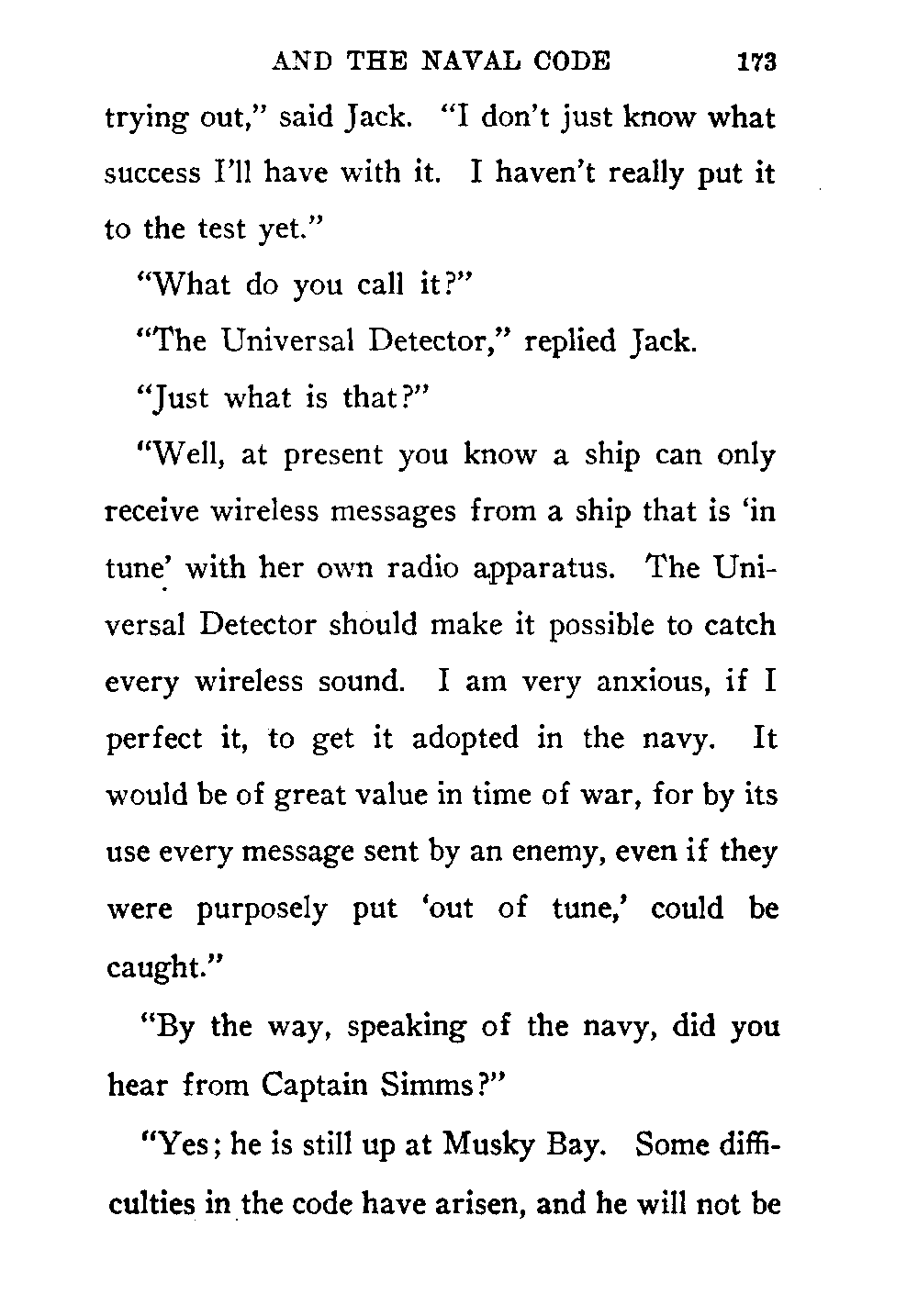 AND THE NAVAL CODE 173

trying out," said Jack. "I don't just know what success I'll have with it. I haven't really put it to the test yet."

"What do you call it?"

"The Universal Detector," replied Jack.

"Just what is that?"

"Well, at present you know a ship can only receive wireless messages from a ship that is 'in tune' with her own radio apparatus. The Universal Detector should make it possible to catch every wireless sound. I am very anxious, if I perfect it, to get it adopted in the navy. It would be of great value in time of war, for by its use every message sent by an enemy, even if they were purposely put 'out of tune,' could be caught."

"By the way, speaking of the navy, did you hear from Captain Simms?"

"Yes; he is still up at Musky Bay. Some difficulties in the code have arisen, and he will not be